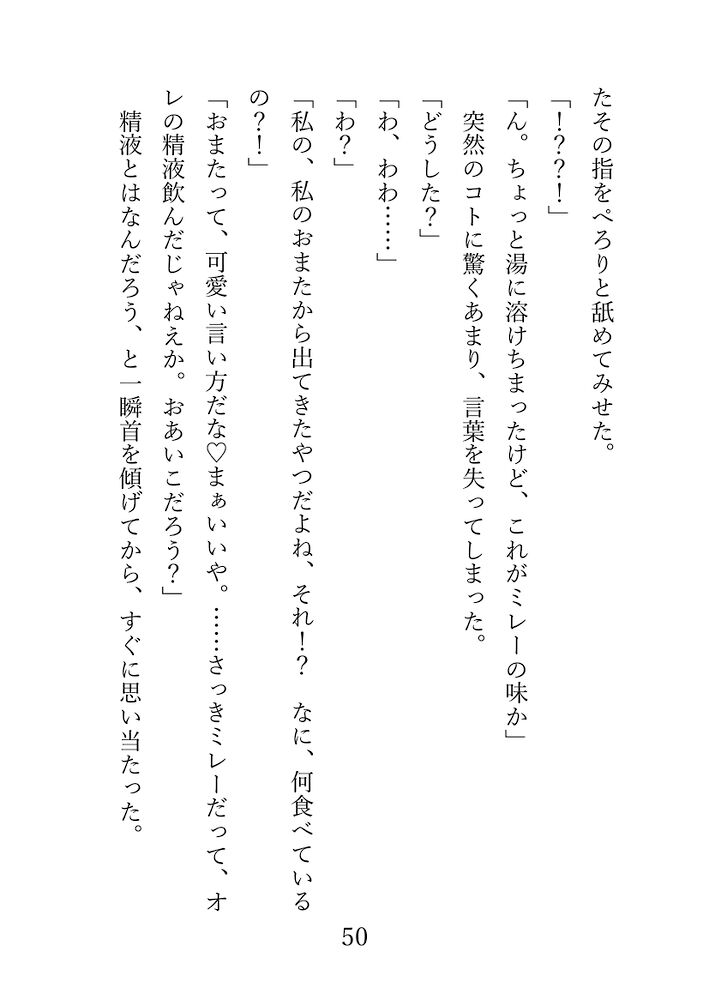 たその指をぺろりと舐めてみせた。

「!??!」

「ん。ちょっと湯に溶けちまったけど、これがミレーの味か」

突然のコトに驚くあまり、言葉を失ってしまった。

「どうした?」

「わ、わわ……」

「わ?」

「私の、私のおまたから出てきたやつだよね、それ!?　なに、何食べているの?!」

「おまたって、可愛い言い方だな♡まぁいいや。……さっきミレーだって、オレの精液飲んだじゃねえか。おあいこだろう?」

精液とはなんだろう、と一瞬首を傾げてから、すぐに思い当たった。

50